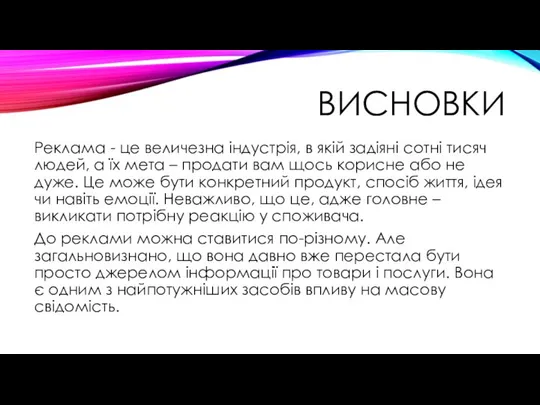 ВИСНОВКИ

Реклама - це величезна індустрія, в якій задіяні сотні тисяч людей, а їх мета – продати вам щось корисне або не дуже. Це може бути конкретний продукт, спосіб життя, ідея чи навіть емоції. Неважливо, що це, адже головне – викликати потрібну реакцію у споживача.

До реклами можна ставитися по-різному. Але загальновизнано, що вона давно вже перестала бути просто джерелом інформації про товари і послуги. Вона є одним з найпотужніших засобів впливу на масову свідомість.